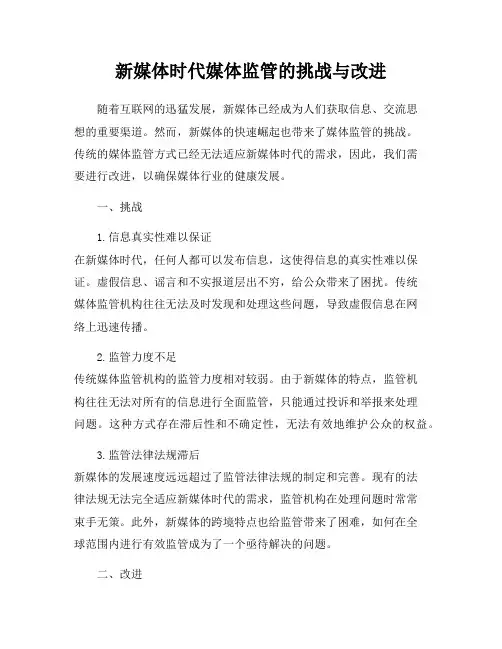 新媒体时代媒体监管的挑战与改进

随着互联网的迅猛发展，新媒体已经成为人们获取信息、交流思想的重要渠道。然而，新媒体的快速崛起也带来了媒体监管的挑战。传统的媒体监管方式已经无法适应新媒体时代的需求，因此，我们需要进行改进，以确保媒体行业的健康发展。

一、挑战

1. 信息真实性难以保证
在新媒体时代，任何人都可以发布信息，这使得信息的真实性难以保证。虚假信息、谣言和不实报道层出不穷，给公众带来了困扰。传统媒体监管机构往往无法及时发现和处理这些问题，导致虚假信息在网络上迅速传播。

2. 监管力度不足
传统媒体监管机构的监管力度相对较弱。由于新媒体的特点，监管机构往往无法对所有的信息进行全面监管，只能通过投诉和举报来处理问题。这种方式存在滞后性和不确定性，无法有效地维护公众的权益。

3. 监管法律法规滞后
新媒体的发展速度远远超过了监管法律法规的制定和完善。现有的法律法规无法完全适应新媒体时代的需求，监管机构在处理问题时常常束手无策。此外，新媒体的跨境特点也给监管带来了困难，如何在全球范围内进行有效监管成为了一个亟待解决的问题。

二、改进